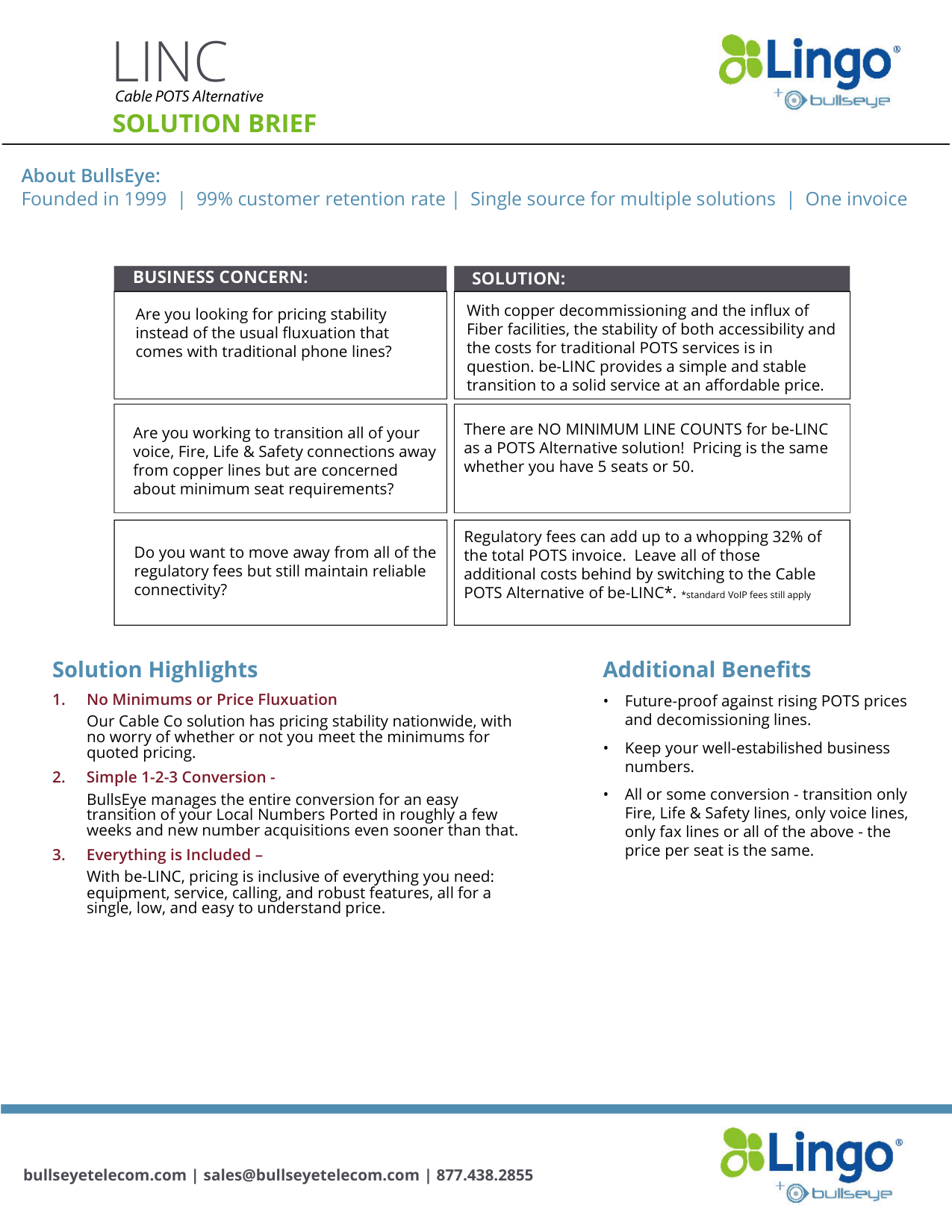 LINC
Cable POTS Alternative
SOLUTION BRIEF

Lingo®
+ bullseye

About BullsEye:
Founded in 1999 | 99% customer retention rate | Single source for multiple solutions | One invoice

| BUSINESS CONCERN: | SOLUTION: |
|---|---|
| Are you looking for pricing stability instead of the usual fluxuation that comes with traditional phone lines? | With copper decommissioning and the influx of Fiber facilities, the stability of both accessibility and the costs for traditional POTS services is in question. be-LINC provides a simple and stable transition to a solid service at an affordable price. |
| Are you working to transition all of your voice, Fire, Life & Safety connections away from copper lines but are concerned about minimum seat requirements? | There are NO MINIMUM LINE COUNTS for be-LINC as a POTS Alternative solution! Pricing is the same whether you have 5 seats or 50. |
| Do you want to move away from all of the regulatory fees but still maintain reliable connectivity? | Regulatory fees can add up to a whopping 32% of the total POTS invoice. Leave all of those additional costs behind by switching to the Cable POTS Alternative of be-LINC*. *standard VoIP fees still apply |

Solution Highlights
1. No Minimums or Price Fluxuation
Our Cable Co solution has pricing stability nationwide, with no worry of whether or not you meet the minimums for quoted pricing.
2. Simple 1-2-3 Conversion -
BullsEye manages the entire conversion for an easy transition of your Local Numbers Ported in roughly a few weeks and new number acquisitions even sooner than that.
3. Everything is Included –
With be-LINC, pricing is inclusive of everything you need: equipment, service, calling, and robust features, all for a single, low, and easy to understand price.

Additional Benefits
• Future-proof against rising POTS prices and decomissioning lines.
• Keep your well-estabilished business numbers.
• All or some conversion - transition only Fire, Life & Safety lines, only voice lines, only fax lines or all of the above - the price per seat is the same.

bullseyetelecom.com | sales@bullseyetelecom.com | 877.438.2855

Lingo®
+ bullseye